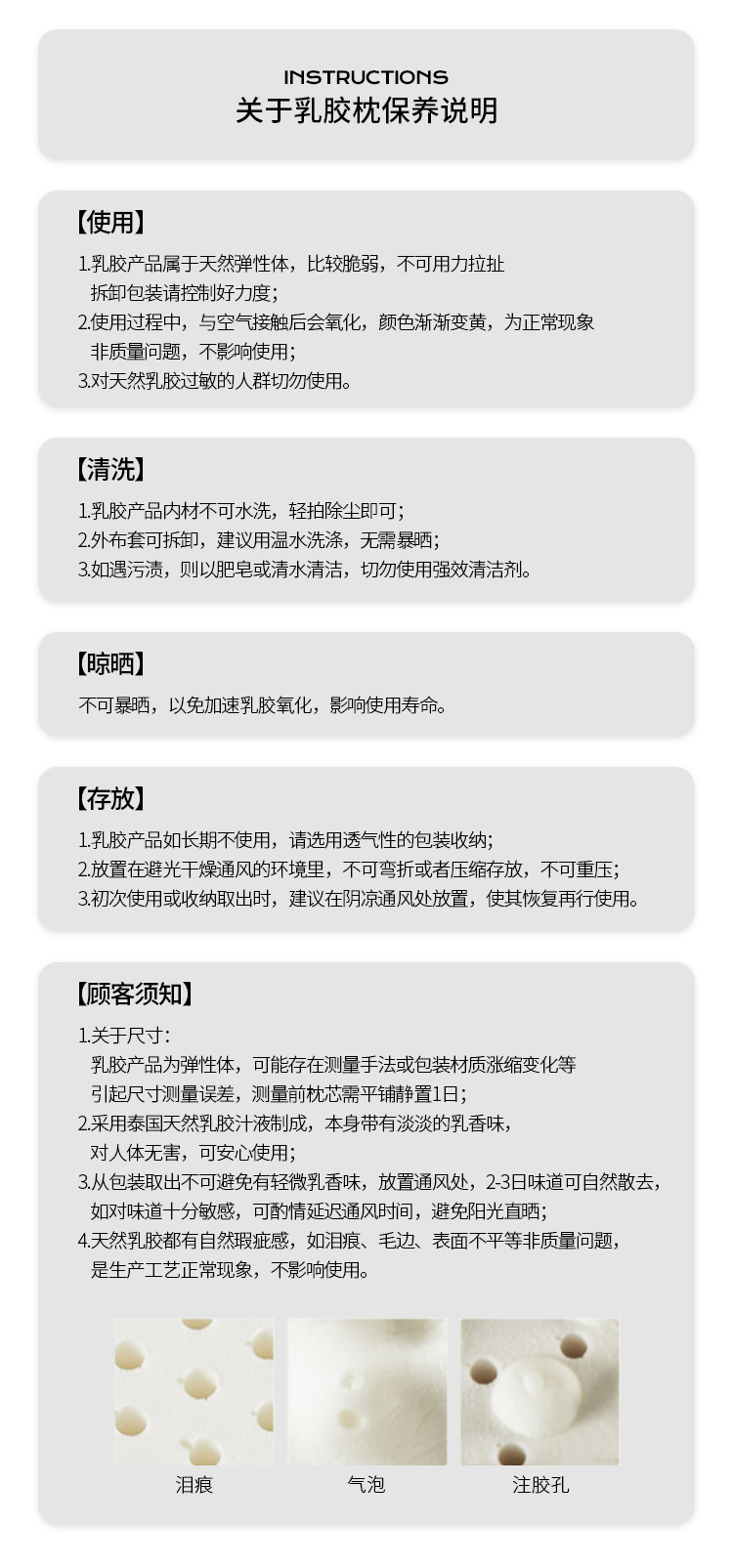 INSTRUCTIONS
关于乳胶枕保养说明

【使用】
1.乳胶产品属于天然弹性体，比较脆弱，不可用力拉扯拆卸包装请控制好力度；
2.使用过程中，与空气接触后会氧化，颜色渐渐变黄，为正常现象非质量问题，不影响使用；
3.对天然乳胶过敏的人群切勿使用。

【清洗】
1.乳胶产品内材不可水洗，轻拍除尘即可；
2.外布套可拆卸，建议用温水洗涤，无需暴晒；
3.如遇污渍，则以肥皂或清水清洁，切勿使用强效清洁剂。

【晾晒】
不可暴晒，以免加速乳胶氧化，影响使用寿命。

【存放】
1.乳胶产品如长期不使用，请选用透气性的包装收纳；
2.放置在避光干燥通风的环境里，不可弯折或者压缩存放，不可重压；
3.初次使用或收纳取出时，建议在阴凉通风处放置，使其恢复再行使用。

【顾客须知】
1.关于尺寸：
乳胶产品为弹性体，可能存在测量手法或包装材质涨缩变化等引起尺寸测量误差，测量前枕芯需平铺静置1日；
2.采用泰国天然乳胶汁液制成，本身带有淡淡的乳香味，对人体无害，可安心使用；
3.从包装取出不可避免有轻微乳香味，放置通风处，2-3日味道可自然散去，如对味道十分敏感，可酌情延迟通风时间，避免阳光直晒；
4.天然乳胶都有自然瑕疵感，如泪痕、毛边、表面不平等非质量问题，是生产工艺正常现象，不影响使用。

泪痕
气泡
注胶孔